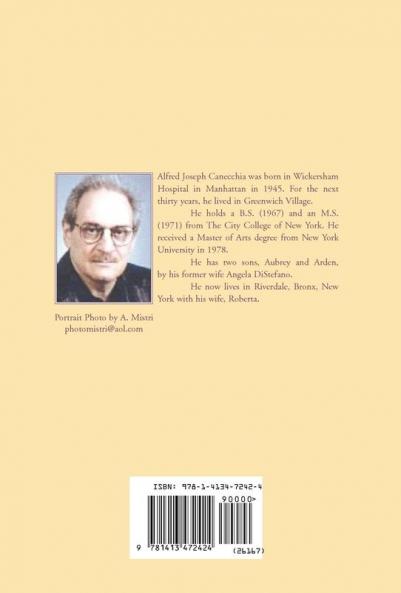 Alfred Joseph Canecchia was born in Wickersham Hospital in Manhattan in 1945. For the next thirty years, he lived in Greenwich Village.

He holds a B.S. (1967) and an M.S. (1971) from The City College of New York. He received a Master of Arts degree from New York University in 1978.

He has two sons, Aubrey and Arden, by his former wife Angela DiStefano.

He now lives in Riverdale, Bronx, New York with his wife, Roberta.

Portrait Photo by A. Mistri
photomistri@aol.com

ISBN: 978-1-4134-7242-4
90000>
9 781413 472424
(26167)